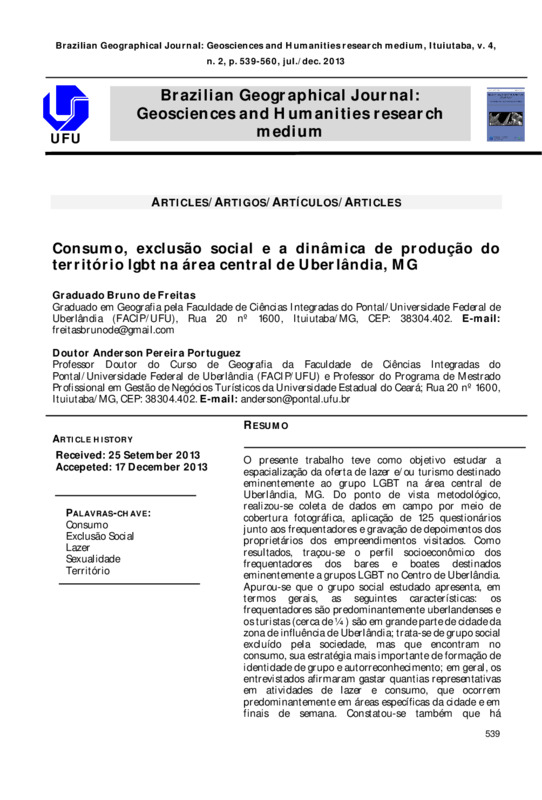 Brazilian Geographical Journal: Geosciences and Humanities research medium, Ituiutaba, v. 4, n. 2, p. 539-560, jul./dec. 2013

UFU

Brazilian Geographical Journal: Geosciences and Humanities research medium

ARTICLES/ARTIGOS/ARTÍCULOS/ARTICLES

Consumo, exclusão social e a dinâmica de produção do território lgbt na área central de Uberlândia, MG

Graduado Bruno de Freitas
Graduado em Geografia pela Faculdade de Ciências Integradas do Pontal/Universidade Federal de Uberlândia (FACIP/UFU), Rua 20 nº 1600, Ituiutaba/MG, CEP: 38304.402. E-mail: freitasbrunode@gmail.com

Doutor Anderson Pereira Portuguez
Professor Doutor do Curso de Geografia da Faculdade de Ciências Integradas do Pontal/Universidade Federal de Uberlândia (FACIP/UFU) e Professor do Programa de Mestrado Profissional em Gestão de Negócios Turísticos da Universidade Estadual do Ceará; Rua 20 nº 1600, Ituiutaba/MG, CEP: 38304.402. E-mail: anderson@pontal.ufu.br

ARTICLE HISTORY
Received: 25 Setember 2013
Accepeted: 17 December 2013

PALAVRAS-CHAVE:
Consumo
Exclusão Social
Lazer
Sexualidade
Território

RESUMO

O presente trabalho teve como objetivo estudar a espacialização da oferta de lazer e/ou turismo destinado eminentemente ao grupo LGBT na área central de Uberlândia, MG. Do ponto de vista metodológico, realizou-se coleta de dados em campo por meio de cobertura fotográfica, aplicação de 125 questionários junto aos frequentadores e gravação de depoimentos dos proprietários dos empreendimentos visitados. Como resultados, traçou-se o perfil socioeconômico dos frequentadores dos bares e boates destinados eminentemente a grupos LGBT no Centro de Uberlândia. Apurou-se que o grupo social estudado apresenta, em termos gerais, as seguintes características: os frequentadores são predominantemente uberlandenses e os turistas (cerca de ¼) são em grande parte de cidade da zona de influência de Uberlândia; trata-se de grupo social excluído pela sociedade, mas que encontram no consumo, sua estratégia mais importante de formação de identidade de grupo e autorreconhecimento; em geral, os entrevistados afirmaram gastar quantias representativas em atividades de lazer e consumo, que ocorrem predominantemente em áreas específicas da cidade e em finais de semana. Constatou-se também que há

539